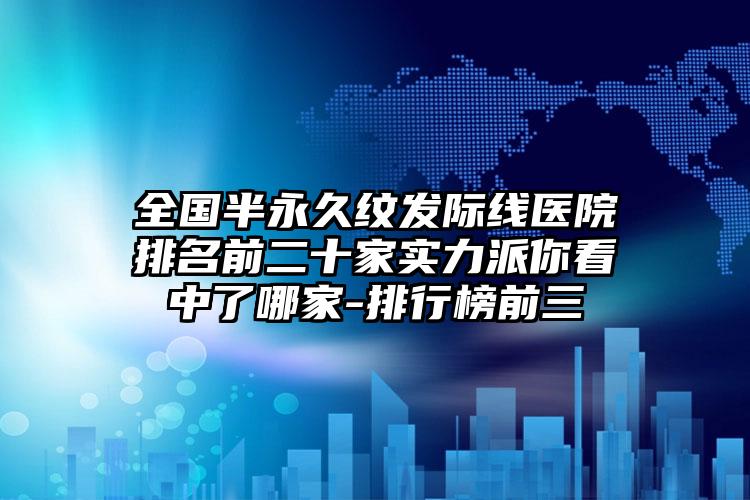 全国半永久纹发际线医院排名前二十家实力派你看中了哪家-排行榜前三